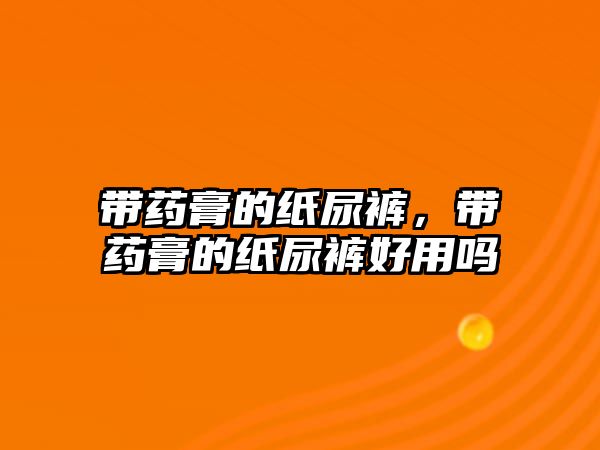 带药膏的纸尿裤，带药膏的纸尿裤好用吗